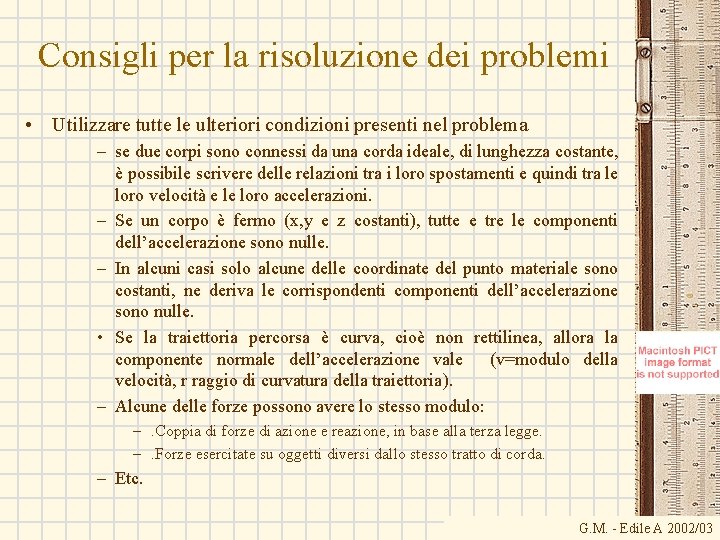 Consigli per la risoluzione dei problemi

• Utilizzare tutte le ulteriori condizioni presenti nel problema

- se due corpi sono connessi da una corda ideale, di lunghezza costante, è possibile scrivere delle relazioni tra i loro spostamenti e quindi tra le loro velocità e le loro accelerazioni.

- Se un corpo è fermo (x,y e z costanti), tutte e tre le componenti dell'accelerazione sono nulle.

- In alcuni casi solo alcune delle coordinate del punto materiale sono costanti, ne deriva le corrispondenti componenti dell'accelerazione sono nulle.

• Se la traiettoria percorsa è curva, cioè non rettilinea, allora la componente normale dell'accelerazione vale (v=modulo della velocità, r raggio di curvatura della traiettoria).

- Alcune delle forze possono avere lo stesso modulo:

- .Coppia di forze di azione e reazione, in base alla terza legge.

- .Forze esercitate su oggetti diversi dallo stesso tratto di corda.

- Etc.

Macintosh PICT
image format
is not supported

G.M. - Edile A 2002/03